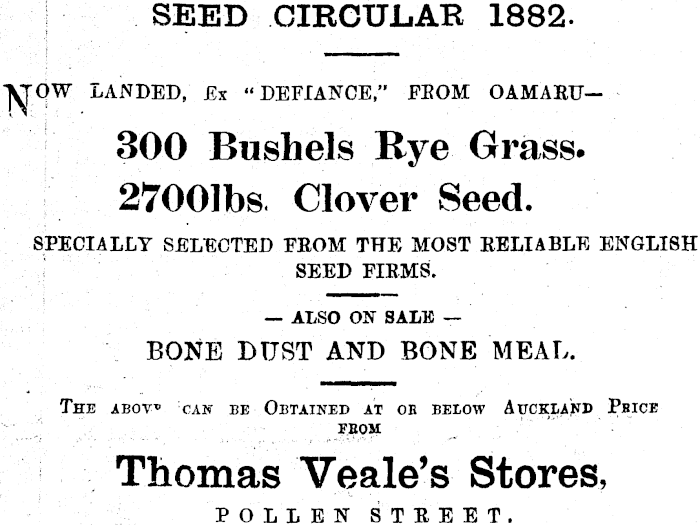 SEED CIRCULAR 1882.

NOW LANDED, Ex "DEFIANCE," FROM OAMARU—

300 Bushels Rye Grass.

2700lbs. Clover Seed.

SPECIALLY SELECTED FROM THE MOST RELIABLE ENGLISH SEED FIRMS.

— ALSO ON SALE —

BONE DUST AND BONE MEAL.

THE ABOVE CAN BE OBTAINED AT OR BELOW AUCKLAND PRICE FROM

Thomas Veale's Stores,

POLLEN STREET.